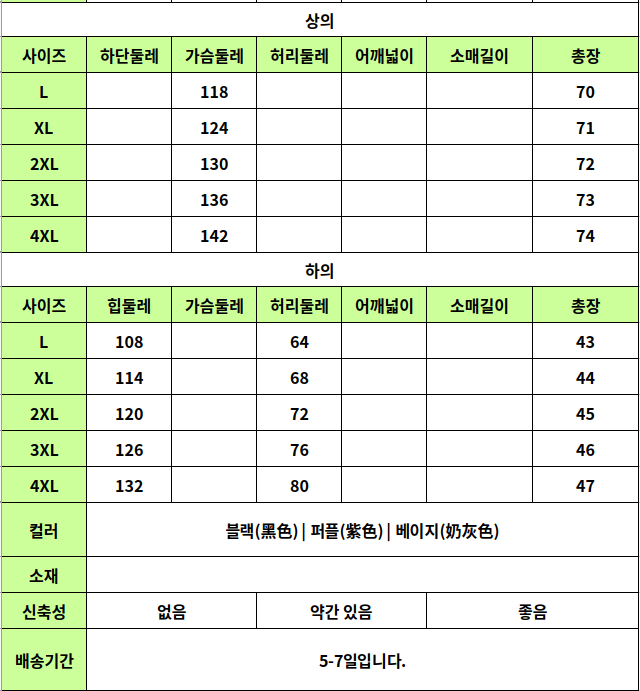 상의

| 사이즈 | 하단둘레 | 가슴둘레 | 허리둘레 | 어깨넓이 | 소매길이 | 총장 |
|---|---|---|---|---|---|---|
| L | | 118 | | | | 70 |
| XL | | 124 | | | | 71 |
| 2XL | | 130 | | | | 72 |
| 3XL | | 136 | | | | 73 |
| 4XL | | 142 | | | | 74 |

하의

| 사이즈 | 힙둘레 | 가슴둘레 | 허리둘레 | 어깨넓이 | 소매길이 | 총장 |
|---|---|---|---|---|---|---|
| L | 108 | | 64 | | | 43 |
| XL | 114 | | 68 | | | 44 |
| 2XL | 120 | | 72 | | | 45 |
| 3XL | 126 | | 76 | | | 46 |
| 4XL | 132 | | 80 | | | 47 |

| 컬러 | 블랙(黑色) \| 퍼플(紫色) \| 베이지(奶灰色) | | |
|---|---|---|---|
| 소재 | | | |
| 신축성 | 없음 | 약간 있음 | 좋음 |
| 배송기간 | 5-7일입니다. | | |